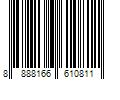 8 888166 610811